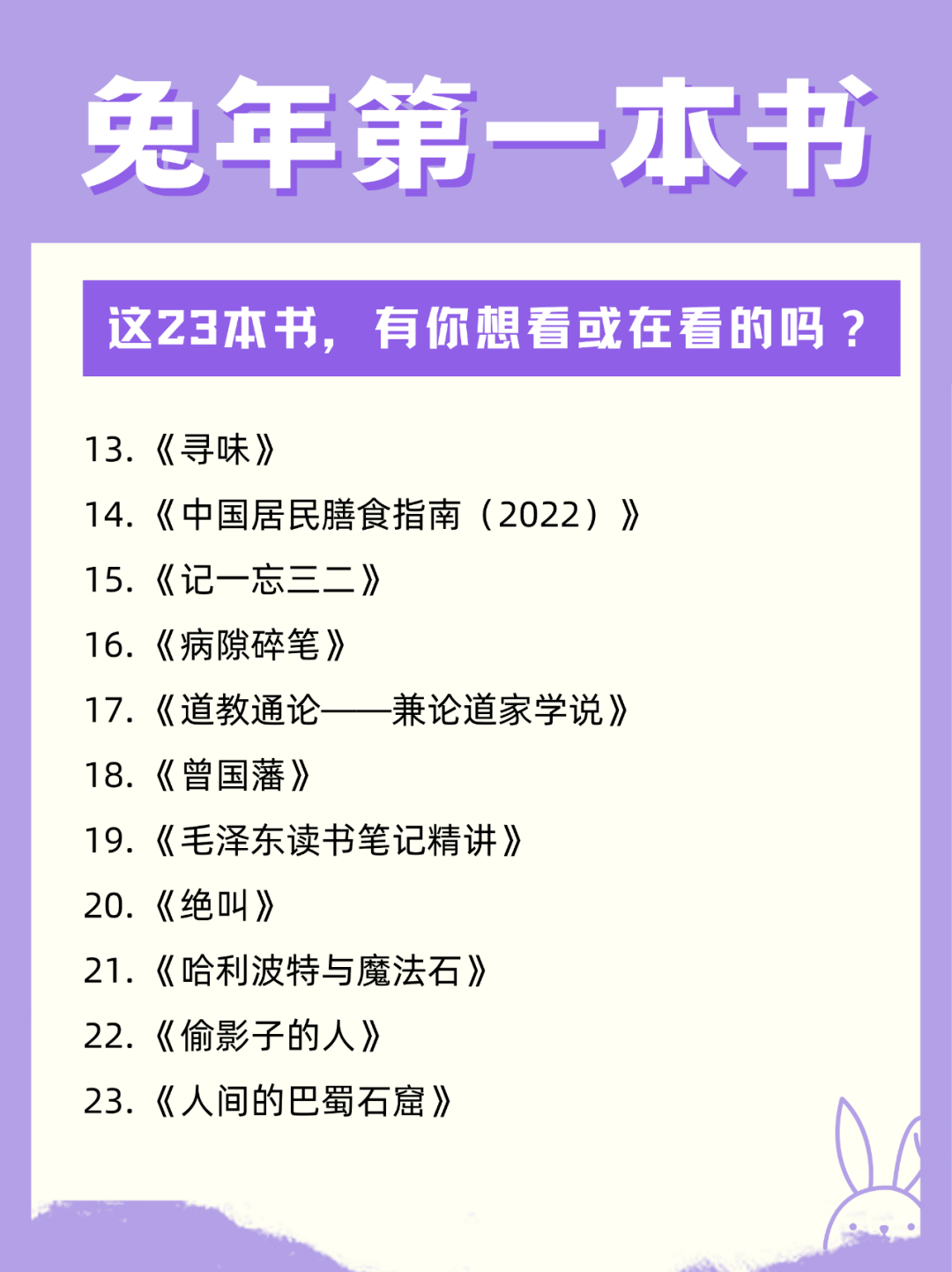 兔年第一本书

这23本书，有你想看或在看的吗？

13.《寻味》
14.《中国居民膳食指南（2022）》
15.《记一忘三二》
16.《病隙碎笔》
17.《道教通论——兼论道家学说》
18.《曾国藩》
19.《毛泽东读书笔记精讲》
20.《绝叫》
21.《哈利波特与魔法石》
22.《偷影子的人》
23.《人间的巴蜀石窟》